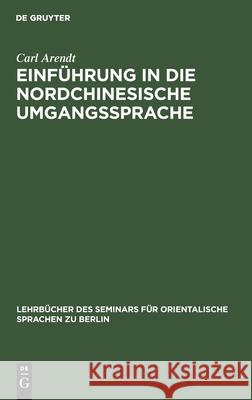 DE GRUYTER

Carl Arendt

EINFÜHRUNG IN DIE NORDCHINESISCHE UMGANGSSPRACHE

LEHRBÜCHER DES SEMINARS FÜR ORIENTALISCHE SPRACHEN ZU BERLIN

DE G

Kraina Książek